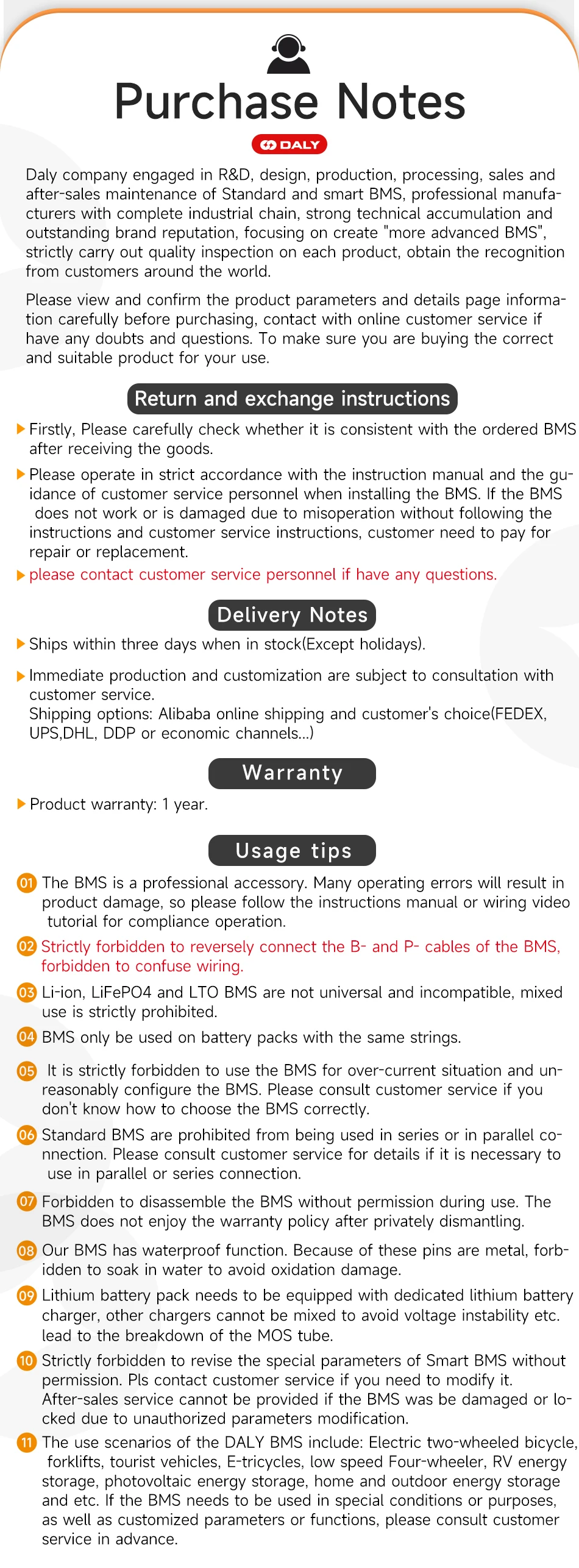 Purchase Notes

DALY

Daly company engaged in R&D, design, production, processing, sales and after-sales maintenance of Standard and smart BMS, professional manufacturers with complete industrial chain, strong technical accumulation and outstanding brand reputation, focusing on create "more advanced BMS", strictly carry out quality inspection on each product, obtain the recognition from customers around the world.

Please view and confirm the product parameters and details page information carefully before purchasing, contact with online customer service if have any doubts and questions. To make sure you are buying the correct and suitable product for your use.

Return and exchange instructions

▶ Firstly, Please carefully check whether it is consistent with the ordered BMS after receiving the goods.

▶ Please operate in strict accordance with the instruction manual and the guidance of customer service personnel when installing the BMS. If the BMS does not work or is damaged due to misoperation without following the instructions and customer service instructions, customer need to pay for repair or replacement.

▶ please contact customer service personnel if have any questions.

Delivery Notes

▶ Ships within three days when in stock(Except holidays).

▶ Immediate production and customization are subject to consultation with customer service.
Shipping options: Alibaba online shipping and customer's choice(FEDEX, UPS,DHL, DDP or economic channels...)

Warranty

▶ Product warranty: 1 year.

Usage tips

01 The BMS is a professional accessory. Many operating errors will result in product damage, so please follow the instructions manual or wiring video tutorial for compliance operation.

02 Strictly forbidden to reversely connect the B- and P- cables of the BMS, forbidden to confuse wiring.

03 Li-ion, LiFePO4 and LTO BMS are not universal and incompatible, mixed use is strictly prohibited.

04 BMS only be used on battery packs with the same strings.

05 It is strictly forbidden to use the BMS for over-current situation and unreasonably configure the BMS. Please consult customer service if you don't know how to choose the BMS correctly.

06 Standard BMS are prohibited from being used in series or in parallel connection. Please consult customer service for details if it is necessary to use in parallel or series connection.

07 Forbidden to disassemble the BMS without permission during use. The BMS does not enjoy the warranty policy after privately dismantling.

08 Our BMS has waterproof function. Because of these pins are metal, forbidden to soak in water to avoid oxidation damage.

09 Lithium battery pack needs to be equipped with dedicated lithium battery charger, other chargers cannot be mixed to avoid voltage instability etc. lead to the breakdown of the MOS tube.

10 Strictly forbidden to revise the special parameters of Smart BMS without permission. Pls contact customer service if you need to modify it. After-sales service cannot be provided if the BMS was be damaged or locked due to unauthorized parameters modification.

11 The use scenarios of the DALY BMS include: Electric two-wheeled bicycle, forklifts, tourist vehicles, E-tricycles, low speed Four-wheeler, RV energy storage, photovoltaic energy storage, home and outdoor energy storage and etc. If the BMS needs to be used in special conditions or purposes, as well as customized parameters or functions, please consult customer service in advance.